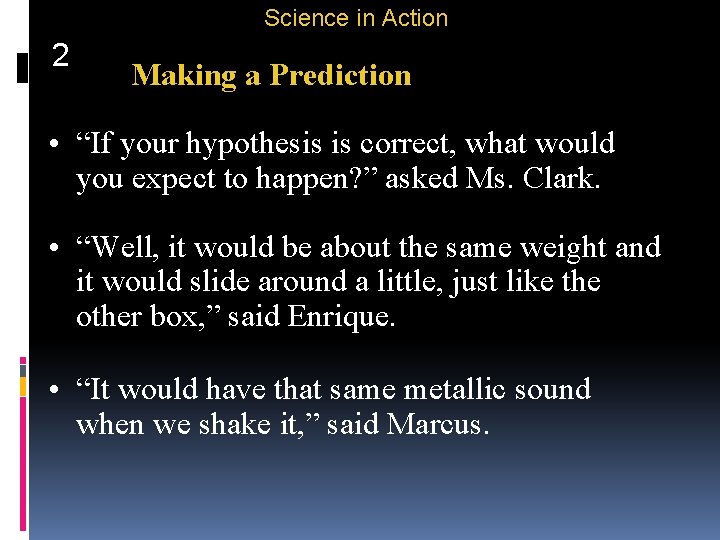 Science in Action

2

Making a Prediction

• “If your hypothesis is correct, what would you expect to happen?” asked Ms. Clark.

• “Well, it would be about the same weight and it would slide around a little, just like the other box,” said Enrique.

• “It would have that same metallic sound when we shake it,” said Marcus.